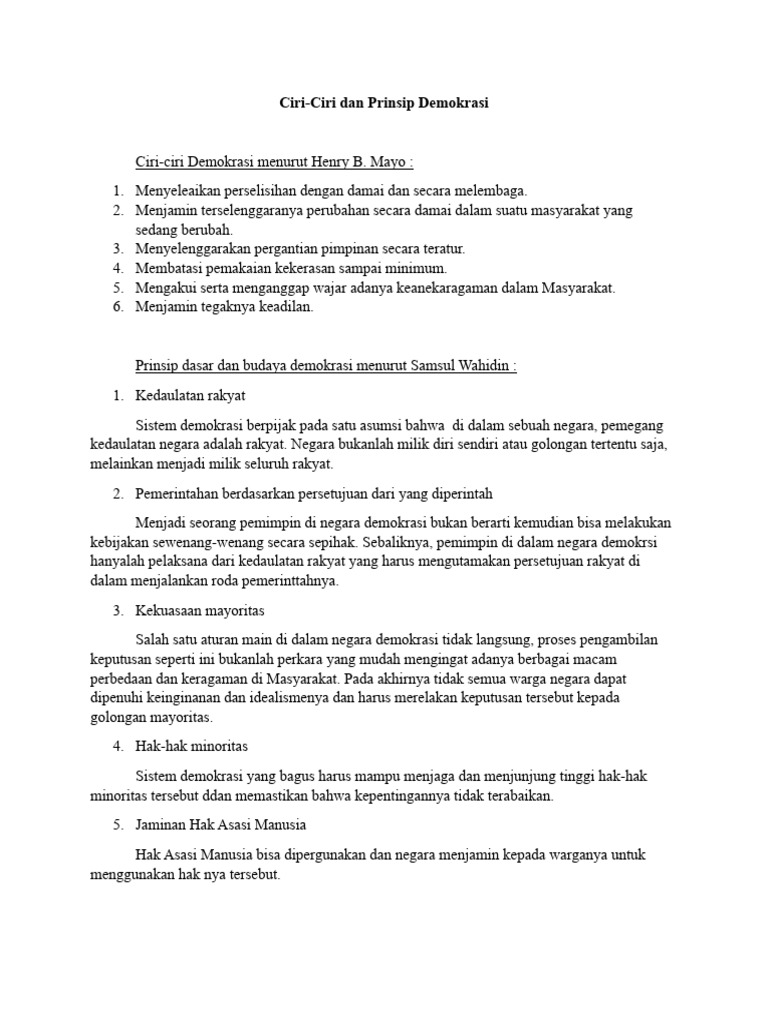 Ciri-Ciri dan Prinsip Demokrasi

Ciri-ciri Demokrasi menurut Henry B. Mayo :

1. Menyeleaikan perselisihan dengan damai dan secara melembaga.
2. Menjamin terselenggaranya perubahan secara damai dalam suatu masyarakat yang sedang berubah.
3. Menyelenggarakan pergantian pimpinan secara teratur.
4. Membatasi pemakaian kekerasan sampai minimum.
5. Mengakui serta menganggap wajar adanya keanekaragaman dalam Masyarakat.
6. Menjamin tegaknya keadilan.

Prinsip dasar dan budaya demokrasi menurut Samsul Wahidin :

1. Kedaulatan rakyat

Sistem demokrasi berpijak pada satu asumsi bahwa di dalam sebuah negara, pemegang kedaulatan negara adalah rakyat. Negara bukanlah milik diri sendiri atau golongan tertentu saja, melainkan menjadi milik seluruh rakyat.

2. Pemerintahan berdasarkan persetujuan dari yang diperintah

Menjadi seorang pemimpin di negara demokrasi bukan berarti kemudian bisa melakukan kebijakan sewenang-wenang secara sepihak. Sebaliknya, pemimpin di dalam negara demokrsi hanyalah pelaksana dari kedaulatan rakyat yang harus mengutamakan persetujuan rakyat di dalam menjalankan roda pemerinttahnya.

3. Kekuasaan mayoritas

Salah satu aturan main di dalam negara demokrasi tidak langsung, proses pengambilan keputusan seperti ini bukanlah perkara yang mudah mengingat adanya berbagai macam perbedaan dan keragaman di Masyarakat. Pada akhirnya tidak semua warga negara dapat dipenuhi keinginanan dan idealismenya dan harus merelakan keputusan tersebut kepada golongan mayoritas.

4. Hak-hak minoritas

Sistem demokrasi yang bagus harus mampu menjaga dan menjunjung tinggi hak-hak minoritas tersebut ddan memastikan bahwa kepentingannya tidak terabaikan.

5. Jaminan Hak Asasi Manusia

Hak Asasi Manusia bisa dipergunakan dan negara menjamin kepada warganya untuk menggunakan hak nya tersebut.